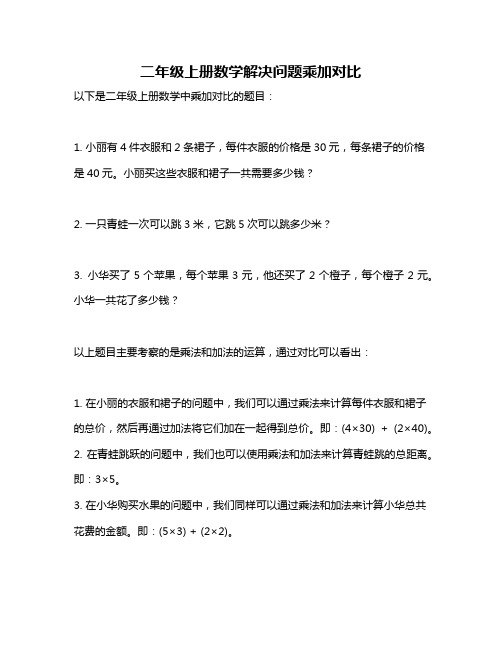 二年级上册数学解决问题乘加对比

以下是二年级上册数学中乘加对比的题目：

1. 小丽有 4 件衣服和 2 条裙子，每件衣服的价格是 30 元，每条裙子的价格是 40 元。小丽买这些衣服和裙子一共需要多少钱？

2. 一只青蛙一次可以跳 3 米，它跳 5 次可以跳多少米？

3. 小华买了 5 个苹果，每个苹果 3 元，他还买了 2 个橙子，每个橙子 2 元。小华一共花了多少钱？

以上题目主要考察的是乘法和加法的运算，通过对比可以看出：

1. 在小丽的衣服和裙子的问题中，我们可以通过乘法来计算每件衣服和裙子的总价，然后再通过加法将它们加在一起得到总价。即：$(4\times30) + (2\times40)$。
2. 在青蛙跳跃的问题中，我们也可以使用乘法和加法来计算青蛙跳的总距离。即：$3\times5$。
3. 在小华购买水果的问题中，我们同样可以通过乘法和加法来计算小华总共花费的金额。即：$(5\times3) + (2\times2)$。